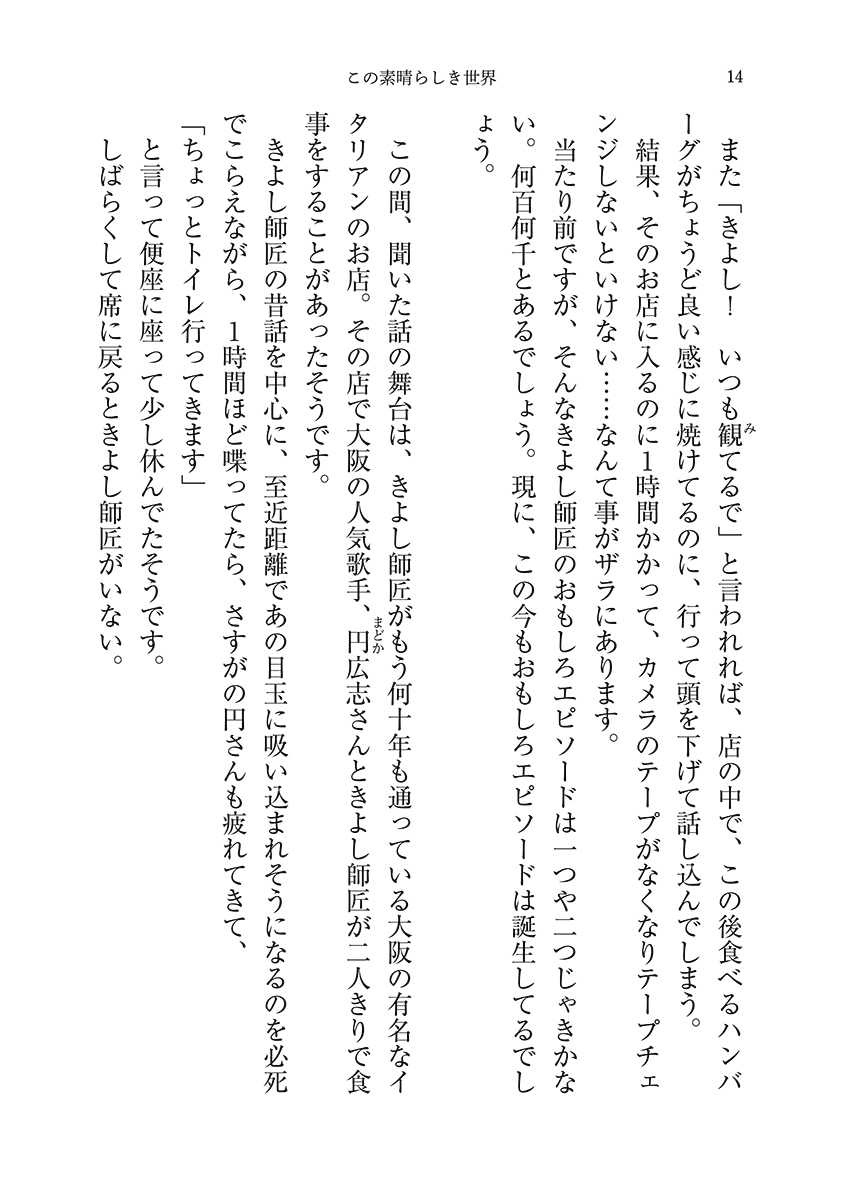 この素晴らしき世界　14

また「きよし！　いつも観てるで」と言われれば、店の中で、この後食べるハンバーグがちょうど良い感じに焼けてるのに、行って頭を下げて話し込んでしまう。

結果、そのお店に入るのに1時間かかって、カメラのテープがなくなりテープチェンジしないといけない……なんて事がザラにあります。

当たり前ですが、そんなきよし師匠のおもしろエピソードは一つや二つじゃきかない。何百何千とあるでしょう。現に、この今もおもしろエピソードは誕生してるでしょう。

この間、聞いた話の舞台は、きよし師匠がもう何十年も通っている大阪の有名なイタリアンのお店。その店で大阪の人気歌手、円広志さんときよし師匠が二人きりで食事をすることがあったそうです。

きよし師匠の昔話を中心に、至近距離であの目玉に吸い込まれそうになるのを必死でこらえながら、1時間ほど喋ってたら、さすがの円さんも疲れてきて、

「ちょっとトイレ行ってきます」

と言って便座に座って少し休んでたそうです。

しばらくして席に戻るときよし師匠がいない。